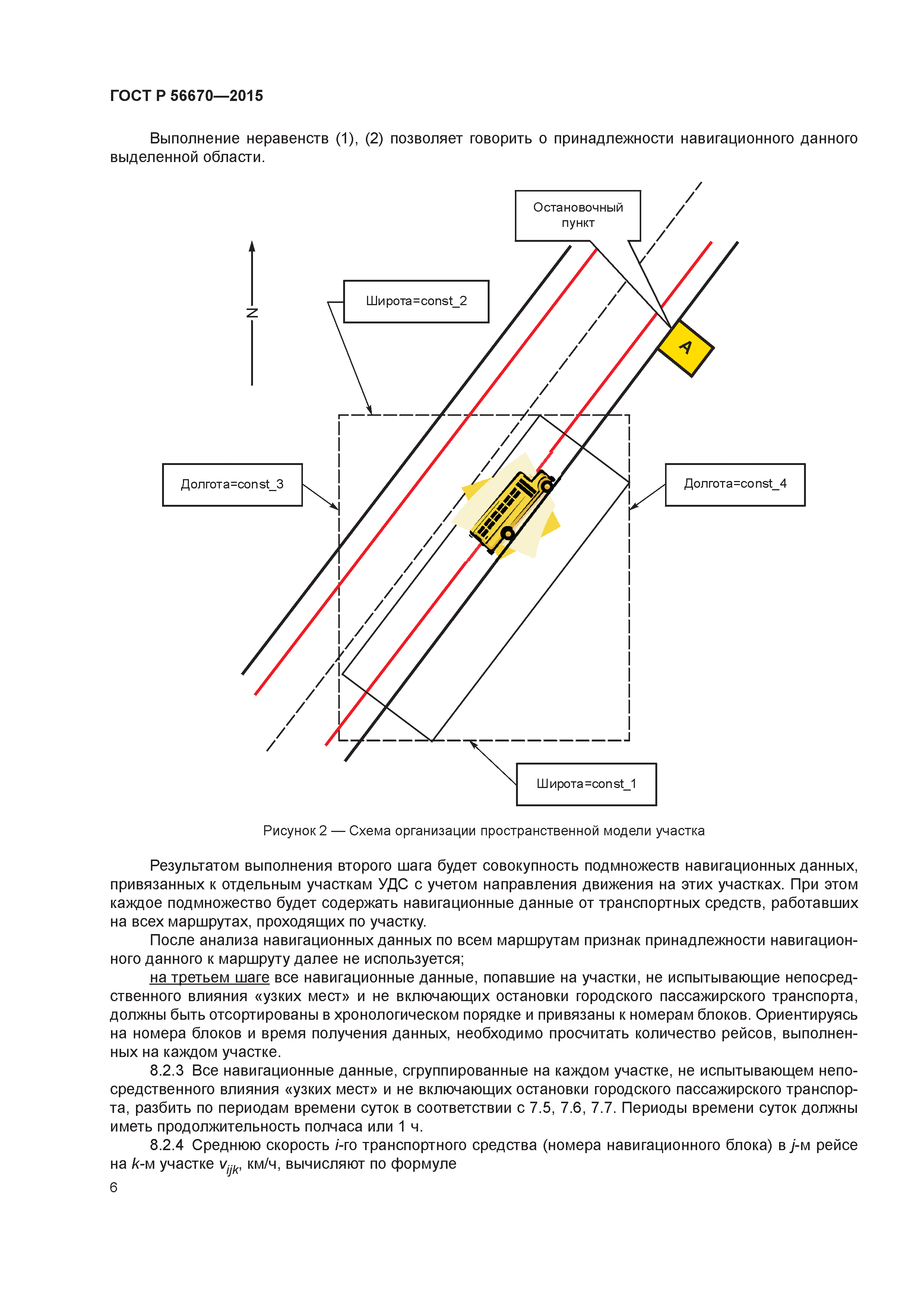 ГОСТ Р 56670—2015

Выполнение неравенств (1), (2) позволяет говорить о принадлежности навигационного данного выделенной области.

Остановочный пункт

N

Широта=const_2

A

Долгота=const_3

Долгота=const_4

Широта=const_1

Рисунок 2 — Схема организации пространственной модели участка

Результатом выполнения второго шага будет совокупность подмножеств навигационных данных, привязанных к отдельным участкам УДС с учетом направления движения на этих участках. При этом каждое подмножество будет содержать навигационные данные от транспортных средств, работавших на всех маршрутах, проходящих по участку.

После анализа навигационных данных по всем маршрутам признак принадлежности навигационного данного к маршруту далее не используется;

на третьем шаге все навигационные данные, попавшие на участки, не испытывающие непосредственного влияния «узких мест» и не включающих остановки городского пассажирского транспорта, должны быть отсортированы в хронологическом порядке и привязаны к номерам блоков. Ориентируясь на номера блоков и время получения данных, необходимо просчитать количество рейсов, выполненных на каждом участке.

8.2.3 Все навигационные данные, сгруппированные на каждом участке, не испытывающем непосредственного влияния «узких мест» и не включающих остановки городского пассажирского транспорта, разбить по периодам времени суток в соответствии с 7.5, 7.6, 7.7. Периоды времени суток должны иметь продолжительность полчаса или 1 ч.

8.2.4 Среднюю скорость $i$-го транспортного средства (номера навигационного блока) в $j$-м рейсе на $k$-м участке $v_{ijk}$, км/ч, вычисляют по формуле

6